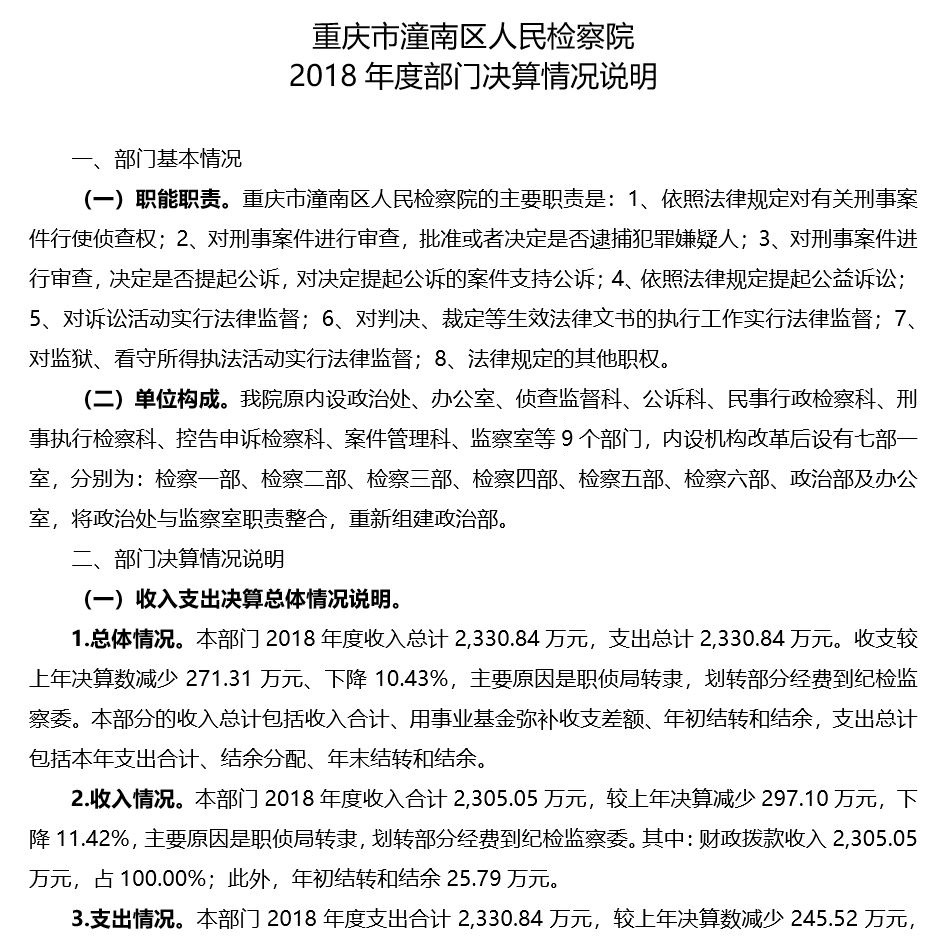 重庆市潼南区人民检察院
2018 年度部门决算情况说明

一、部门基本情况

（一）职能职责。重庆市潼南区人民检察院的主要职责是：1、依照法律规定对有关刑事案件行使侦查权；2、对刑事案件进行审查，批准或者决定是否逮捕犯罪嫌疑人；3、对刑事案件进行审查，决定是否提起公诉，对决定提起公诉的案件支持公诉；4、依照法律规定提起公益诉讼；5、对诉讼活动实行法律监督；6、对判决、裁定等生效法律文书的执行工作实行法律监督；7、对监狱、看守所得执法活动实行法律监督；8、法律规定的其他职权。

（二）单位构成。我院原内设政治处、办公室、侦查监督科、公诉科、民事行政检察科、刑事执行检察科、控告申诉检察科、案件管理科、监察室等 9 个部门，内设机构改革后设有七部一室，分别为：检察一部、检察二部、检察三部、检察四部、检察五部、检察六部、政治部及办公室，将政治处与监察室职责整合，重新组建政治部。

二、部门决算情况说明

（一）收入支出决算总体情况说明。

1.总体情况。本部门 2018 年度收入总计 2,330.84 万元，支出总计 2,330.84 万元。收支较上年决算数减少 271.31 万元、下降 10.43%，主要原因是职侦局转隶，划转部分经费到纪检监察委。本部分的收入总计包括收入合计、用事业基金弥补收支差额、年初结转和结余，支出总计包括本年支出合计、结余分配、年末结转和结余。

2.收入情况。本部门 2018 年度收入合计 2,305.05 万元，较上年决算减少 297.10 万元，下降 11.42%，主要原因是职侦局转隶，划转部分经费到纪检监察委。其中：财政拨款收入 2,305.05 万元，占 100.00%；此外，年初结转和结余 25.79 万元。

3.支出情况。本部门 2018 年度支出合计 2,330.84 万元，较上年决算数减少 245.52 万元，